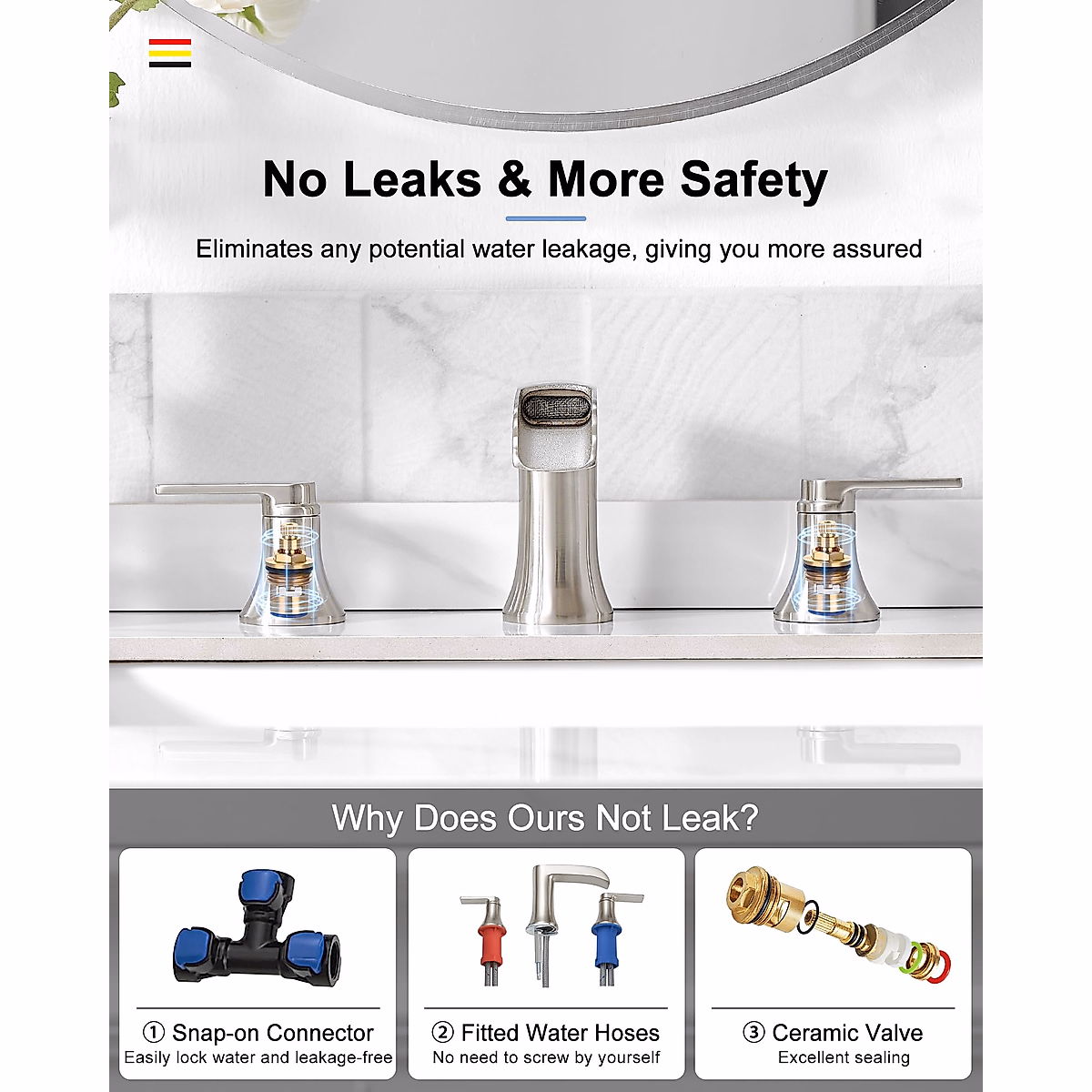 No Leaks & More Safety

Eliminates any potential water leakage, giving you more assured

Why Does Ours Not Leak?

① Snap-on Connector
Easily lock water and leakage-free

② Fitted Water Hoses
No need to screw by yourself

③ Ceramic Valve
Excellent sealing